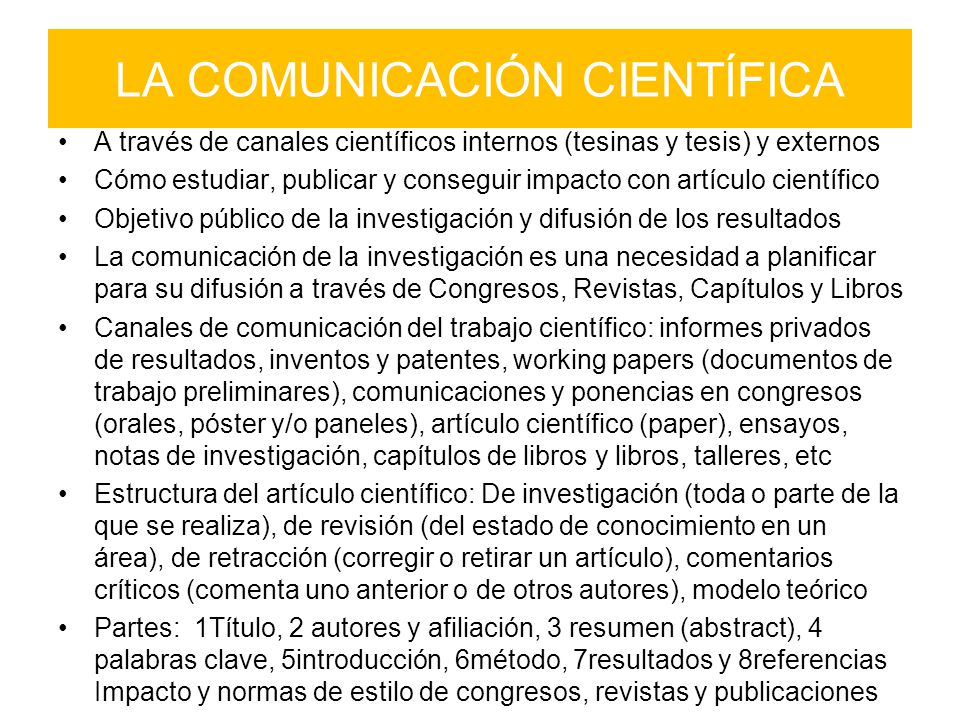 LA COMUNICACIÓN CIENTÍFICA

• A través de canales científicos internos (tesinas y tesis) y externos
• Cómo estudiar, publicar y conseguir impacto con artículo científico
• Objetivo público de la investigación y difusión de los resultados
• La comunicación de la investigación es una necesidad a planificar para su difusión a través de Congresos, Revistas, Capítulos y Libros
• Canales de comunicación del trabajo científico: informes privados de resultados, inventos y patentes, working papers (documentos de trabajo preliminares), comunicaciones y ponencias en congresos (orales, póster y/o paneles), artículo científico (paper), ensayos, notas de investigación, capítulos de libros y libros, talleres, etc
• Estructura del artículo científico: De investigación (toda o parte de la que se realiza), de revisión (del estado de conocimiento en un área), de retracción (corregir o retirar un artículo), comentarios críticos (comenta uno anterior o de otros autores), modelo teórico
• Partes: 1Título, 2 autores y afiliación, 3 resumen (abstract), 4 palabras clave, 5introducción, 6método, 7resultados y 8referencias Impacto y normas de estilo de congresos, revistas y publicaciones